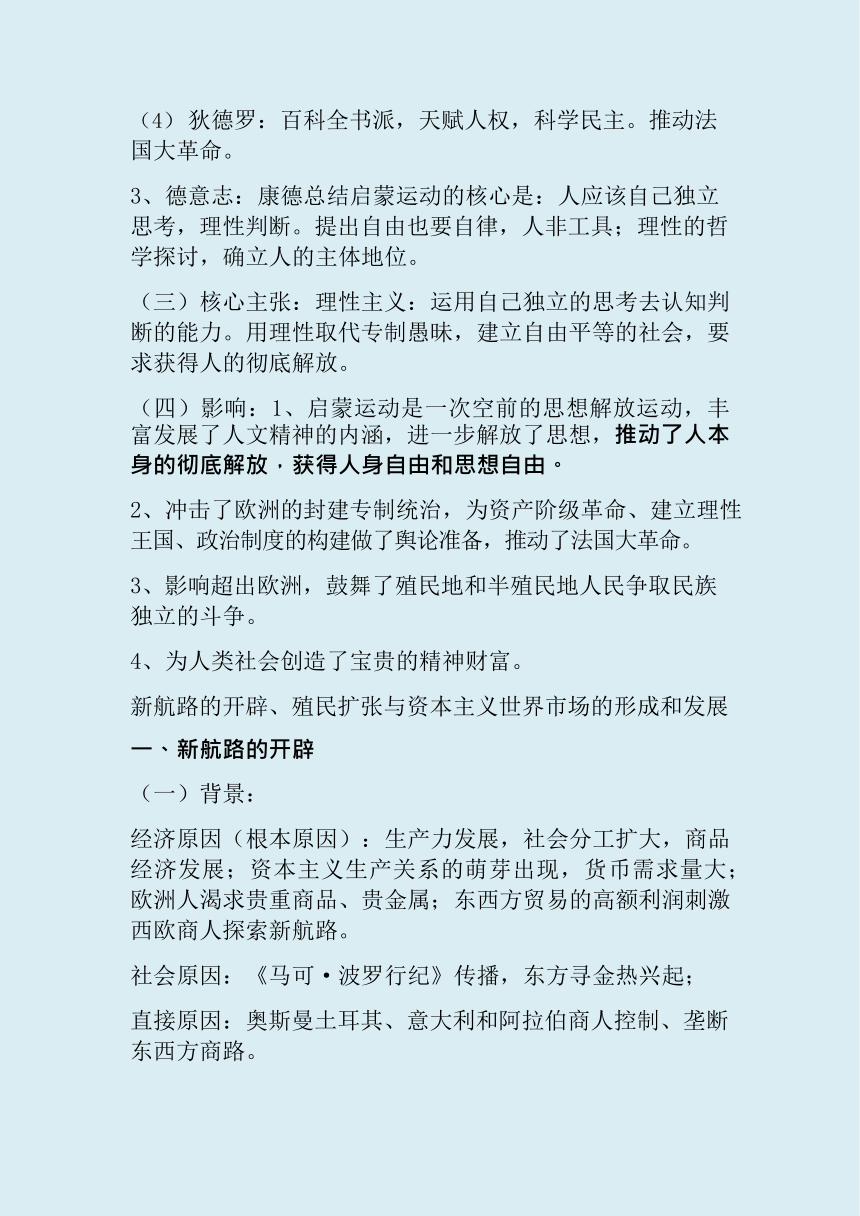 （4）狄德罗：百科全书派，天赋人权，科学民主。推动法国大革命。

3、德意志：康德总结启蒙运动的核心是：人应该自己独立思考，理性判断。提出自由也要自律，人非工具；理性的哲学探讨，确立人的主体地位。

（三）核心主张：理性主义：运用自己独立的思考去认知判断的能力。用理性取代专制愚昧，建立自由平等的社会，要求获得人的彻底解放。

（四）影响：1、启蒙运动是一次空前的思想解放运动，丰富发展了人文精神的内涵，进一步解放了思想，推动了人本身的彻底解放，获得人身自由和思想自由。

2、冲击了欧洲的封建专制统治，为资产阶级革命、建立理性王国、政治制度的构建做了舆论准备，推动了法国大革命。

3、影响超出欧洲，鼓舞了殖民地和半殖民地人民争取民族独立的斗争。

4、为人类社会创造了宝贵的精神财富。

新航路的开辟、殖民扩张与资本主义世界市场的形成和发展

一、新航路的开辟

（一）背景：

经济原因（根本原因）：生产力发展，社会分工扩大，商品经济发展；资本主义生产关系的萌芽出现，货币需求量大；欧洲人渴求贵重商品、贵金属；东西方贸易的高额利润刺激西欧商人探索新航路。

社会原因：《马可·波罗行纪》传播，东方寻金热兴起；

直接原因：奥斯曼土耳其、意大利和阿拉伯商人控制、垄断东西方商路。